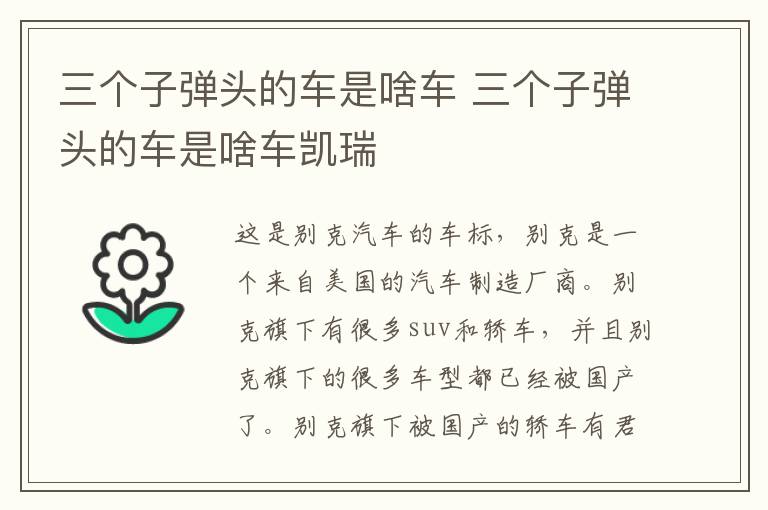 三个子弹头的车是啥车 三个子弹头的车是啥车凯瑞

这是别克汽车的车标，别克是一个来自美国的汽车制造厂商。别克旗下有很多suv和轿车，并且别克旗下的很多车型都已经被国产了。别克旗下被国产的轿车有君